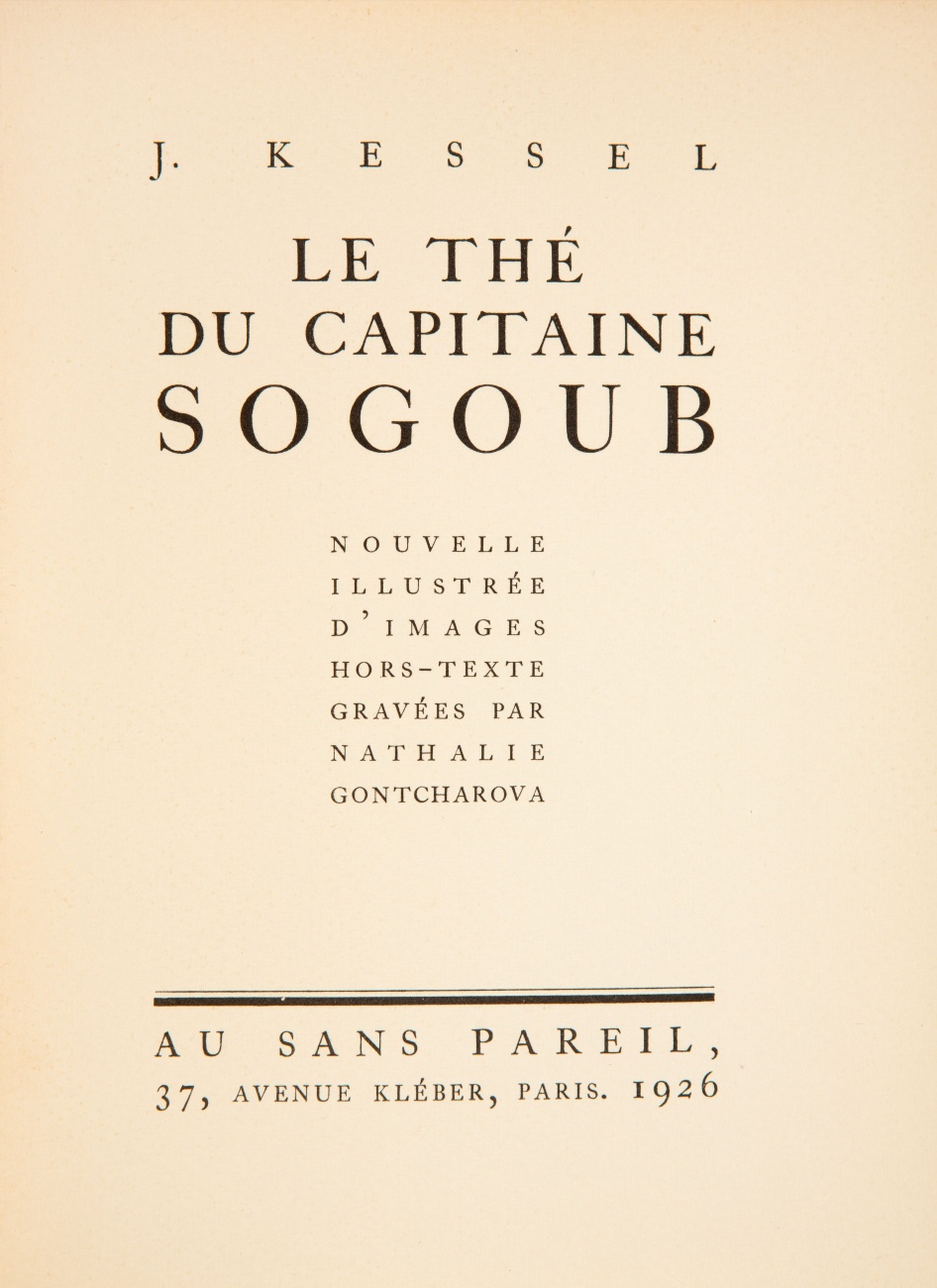 J. KESSEL

LE THÉ
DU CAPITAINE
SOGOUB

NOUVELLE
ILLUSTRÉE
D'IMAGES
HORS-TEXTE
GRAVÉES PAR
NATHALIE
GONTCHAROVA

AU SANS PAREIL,
37, AVENUE KLÉBER, PARIS. 1926